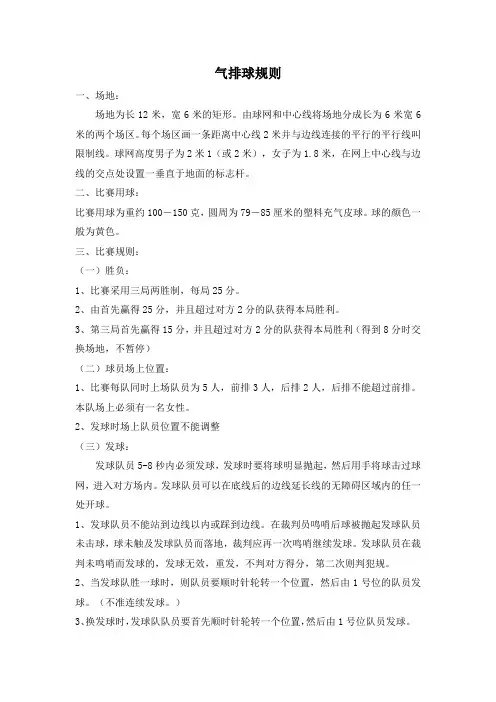 气排球规则

一、场地：

场地为长 12 米，宽 6 米的矩形。由球网和中心线将场地分成长为 6 米宽 6 米的两个场区。每个场区画一条距离中心线 2 米并与边线连接的平行的平行线叫限制线。球网高度男子为 2 米 1（或 2 米），女子为 1.8 米，在网上中心线与边线的交点处设置一垂直于地面的标志杆。

二、比赛用球：

比赛用球为重约 100－150 克，圆周为 79－85 厘米的塑料充气皮球。球的颜色一般为黄色。

三、比赛规则：

（一）胜负：

1、比赛采用三局两胜制，每局 25 分。

2、由首先赢得 25 分，并且超过对方 2 分的队获得本局胜利。

3、第三局首先赢得 15 分，并且超过对方 2 分的队获得本局胜利（得到 8 分时交换场地，不暂停）

（二）球员场上位置：

1、比赛每队同时上场队员为 5 人，前排 3 人，后排 2 人，后排不能超过前排。本队场上必须有一名女性。

2、发球时场上队员位置不能调整

（三）发球：

发球队员 5-8 秒内必须发球，发球时要将球明显抛起，然后用手将球击过球网，进入对方场内。发球队员可以在底线后的边线延长线的无障碍区域内的任一处开球。

1、发球队员不能站到边线以内或踩到边线。在裁判员鸣哨后球被抛起发球队员未击球，球未触及发球队员而落地，裁判应再一次鸣哨继续发球。发球队员在裁判未鸣哨而发球的，发球无效，重发，不判对方得分，第二次则判犯规。

2、当发球队胜一球时，则队员要顺时针轮转一个位置，然后由 1 号位的队员发球。（不准连续发球。）

3、换发球时，发球队队员要首先顺时针轮转一个位置，然后由 1 号位队员发球。